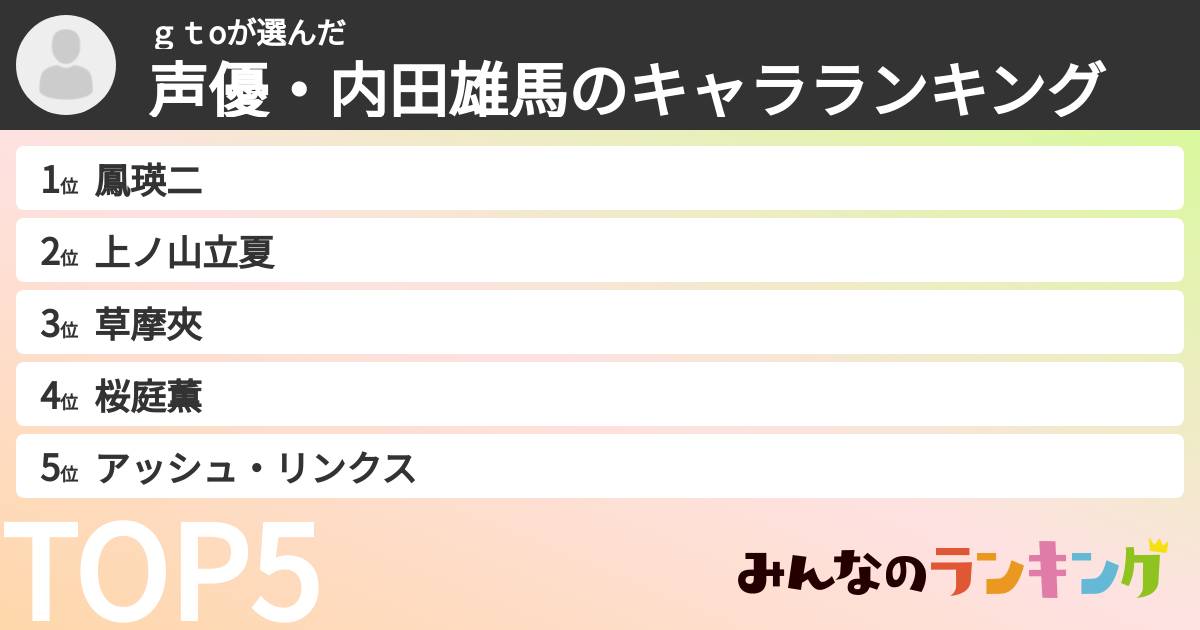 ｇｔoが選んだ
声優・内田雄馬のキャラランキング

1位 鳳瑛二
2位 上ノ山立夏
3位 草摩夾
4位 桜庭薫
5位 アッシュ・リンクス

TOP5

みんなのランキング